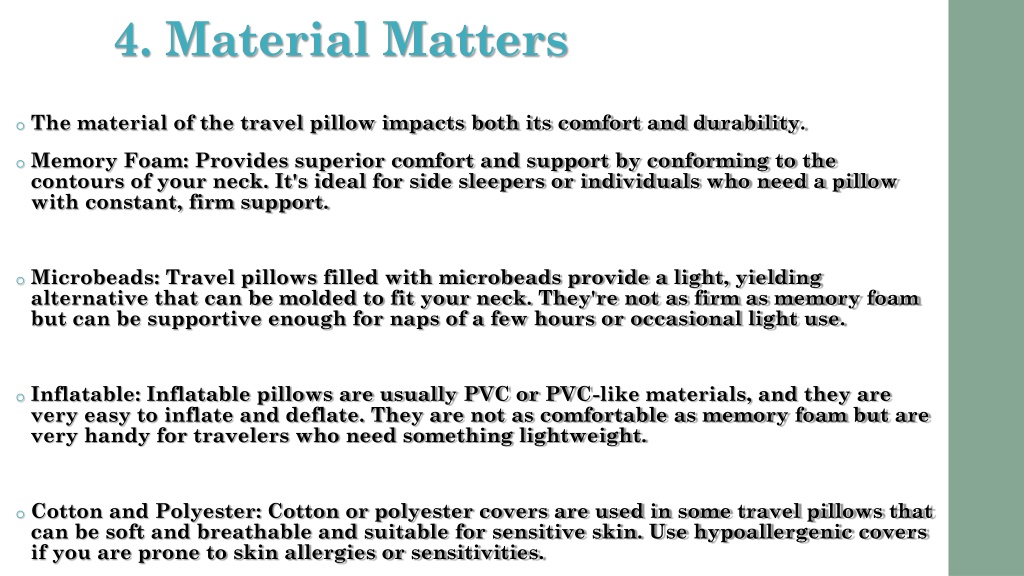 4. Material Matters

o The material of the travel pillow impacts both its comfort and durability.

o Memory Foam: Provides superior comfort and support by conforming to the contours of your neck. It's ideal for side sleepers or individuals who need a pillow with constant, firm support.

o Microbeads: Travel pillows filled with microbeads provide a light, yielding alternative that can be molded to fit your neck. They're not as firm as memory foam but can be supportive enough for naps of a few hours or occasional light use.

o Inflatable: Inflatable pillows are usually PVC or PVC-like materials, and they are very easy to inflate and deflate. They are not as comfortable as memory foam but are very handy for travelers who need something lightweight.

o Cotton and Polyester: Cotton or polyester covers are used in some travel pillows that can be soft and breathable and suitable for sensitive skin. Use hypoallergenic covers if you are prone to skin allergies or sensitivities.